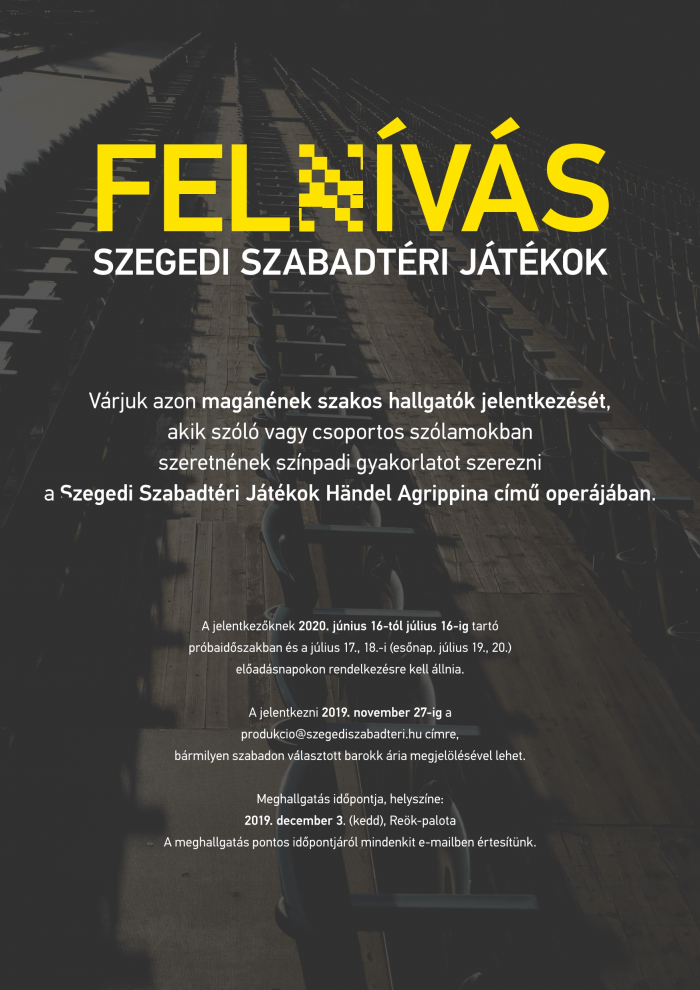 FELHÍVÁS
SZEGEDI SZABADTÉRI JÁTÉKOK

Várjuk azon magánének szakos hallgatók jelentkezését, akik szóló vagy csoportos szólamokban szeretnének színpadi gyakorlatot szerezni a Szegedi Szabadtéri Játékok Händel Agrippina című operájában.

A jelentkezőknek 2020. június 16-tól július 16-ig tartó próbaidőszakban és a július 17., 18.-i (esőnap. július 19., 20.) előadásnapokon rendelkezésre kell állnia.

A jelentkezni 2019. november 27-ig a produkcio@szegediszabadteri.hu címre, bármilyen szabadon választott barokk ária megjelölésével lehet.

Meghallgatás időpontja, helyszíne:
2019. december 3. (kedd), Reök-palota
A meghallgatás pontos időpontjáról mindenkit e-mailben értesítünk.